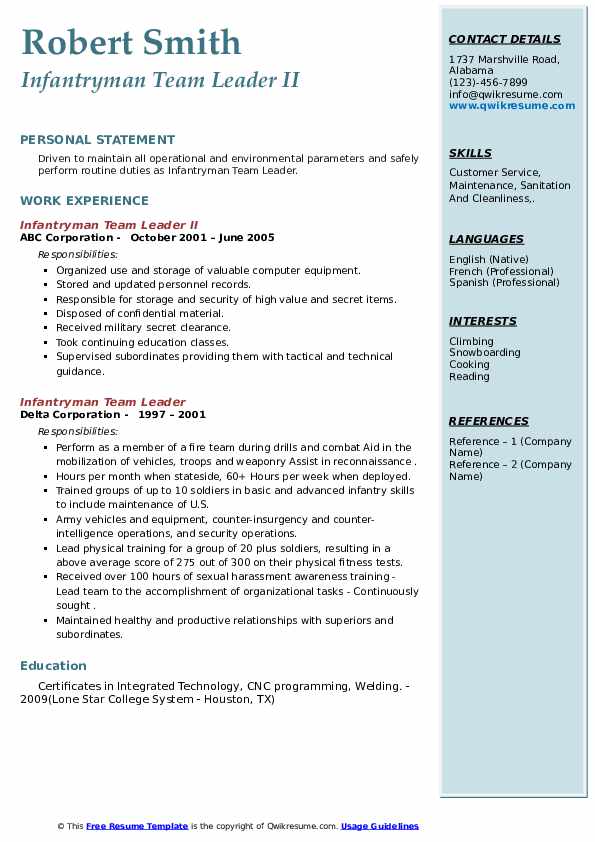 Robert Smith
Infantryman Team Leader II

PERSONAL STATEMENT

Driven to maintain all operational and environmental parameters and safely perform routine duties as Infantryman Team Leader.

WORK EXPERIENCE

Infantryman Team Leader II
ABC Corporation - October 2001 – June 2005
Responsibilities:
- Organized use and storage of valuable computer equipment.
- Stored and updated personnel records.
- Responsible for storage and security of high value and secret items.
- Disposed of confidential material.
- Received military secret clearance.
- Took continuing education classes.
- Supervised subordinates providing them with tactical and technical guidance.

Infantryman Team Leader
Delta Corporation - 1997 – 2001
Responsibilities:
- Perform as a member of a fire team during drills and combat Aid in the mobilization of vehicles, troops and weaponry Assist in reconnaissance .
- Hours per month when stateside, 60+ Hours per week when deployed.
- Trained groups of up to 10 soldiers in basic and advanced infantry skills to include maintenance of U.S.
- Army vehicles and equipment, counter-insurgency and counter-intelligence operations, and security operations.
- Lead physical training for a group of 20 plus soldiers, resulting in a above average score of 275 out of 300 on their physical fitness tests.
- Received over 100 hours of sexual harassment awareness training - Lead team to the accomplishment of organizational tasks - Continuously sought .
- Maintained healthy and productive relationships with superiors and subordinates.

Education

Certificates in Integrated Technology, CNC programming, Welding. - 2009(Lone Star College System - Houston, TX)

CONTACT DETAILS
1737 Marshville Road, Alabama
(123)-456-7899
info@qwikresume.com
www.qwikresume.com

SKILLS
Customer Service, Maintenance, Sanitation And Cleanliness,.

LANGUAGES
English (Native)
French (Professional)
Spanish (Professional)

INTERESTS
Climbing
Snowboarding
Cooking
Reading

REFERENCES
Reference – 1 (Company Name)
Reference – 2 (Company Name)

© This Free Resume Template is the copyright of Qwikresume.com. Usage Guidelines